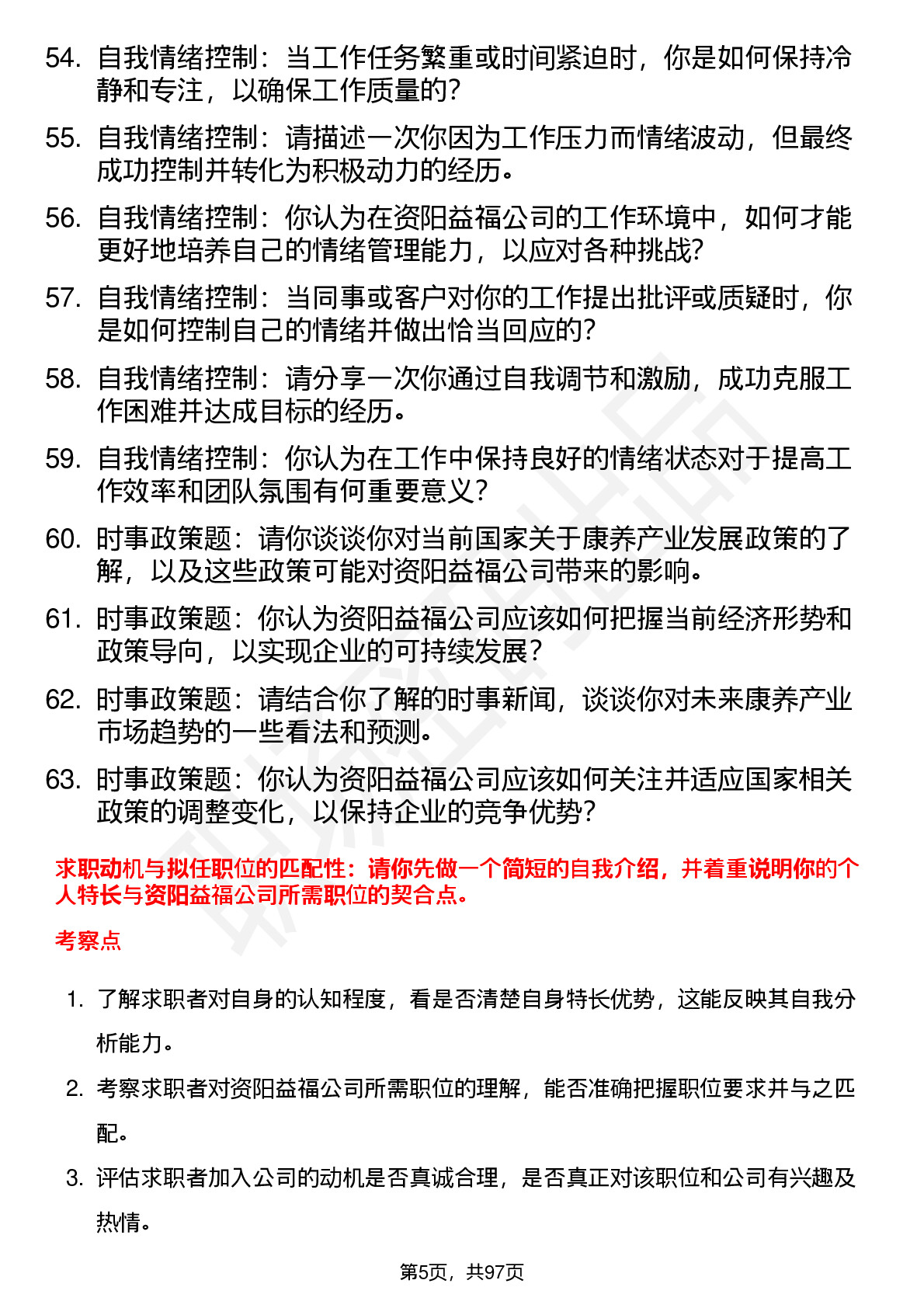 54. 自我情绪控制：当工作任务繁重或时间紧迫时，你是如何保持冷静和专注，以确保工作质量的？

55. 自我情绪控制：请描述一次你因为工作压力而情绪波动，但最终成功控制并转化为积极动力的经历。

56. 自我情绪控制：你认为在资阳益福公司的工作环境中，如何才能更好地培养自己的情绪管理能力，以应对各种挑战？

57. 自我情绪控制：当同事或客户对你的工作提出批评或质疑时，你是如何控制自己的情绪并做出恰当回应的？

58. 自我情绪控制：请分享一次你通过自我调节和激励，成功克服工作困难并达成目标的经历。

59. 自我情绪控制：你认为在工作中保持良好的情绪状态对于提高工作效率和团队氛围有何重要意义？

60. 时事政策题：请你谈谈你对当前国家关于康养产业发展政策的了解，以及这些政策可能对资阳益福公司带来的影响。

61. 时事政策题：你认为资阳益福公司应该如何把握当前经济形势和政策导向，以实现企业的可持续发展？

62. 时事政策题：请结合你了解的时事新闻，谈谈你对未来康养产业市场趋势的一些看法和预测。

63. 时事政策题：你认为资阳益福公司应该如何关注并适应国家相关政策的调整变化，以保持企业的竞争优势？

求职动机与拟任职位的匹配性：请你先做一个简短的自我介绍，并着重说明你的个人特长与资阳益福公司所需职位的契合点。

考察点

1. 了解求职者对自身的认知程度，看是否清楚自身特长优势，这能反映其自我分析能力。

2. 考察求职者对资阳益福公司所需职位的理解，能否准确把握职位要求并与之匹配。

3. 评估求职者加入公司的动机是否真诚合理，是否真正对该职位和公司有兴趣及热情。

第5页，共97页